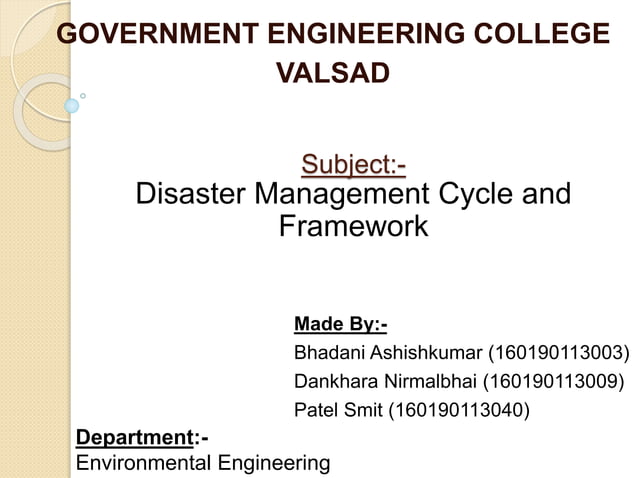 GOVERNMENT ENGINEERING COLLEGE VALSAD

Subject:-
Disaster Management Cycle and Framework

Made By:-
Bhadani Ashishkumar (160190113003)
Dankhara Nirmalbhai (160190113009)
Patel Smit (160190113040)

Department:-
Environmental Engineering